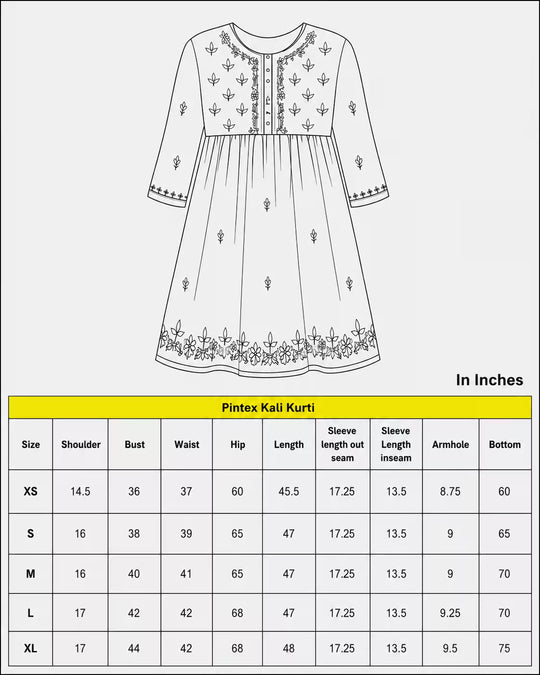 In Inches

Pintex Kali Kurti

| Size | Shoulder | Bust | Waist | Hip | Length | Sleeve length out seam | Sleeve Length inseam | Armhole | Bottom |
|---|---|---|---|---|---|---|---|---|---|
| XS | 14.5 | 36 | 37 | 60 | 45.5 | 17.25 | 13.5 | 8.75 | 60 |
| S | 16 | 38 | 39 | 65 | 47 | 17.25 | 13.5 | 9 | 65 |
| M | 16 | 40 | 41 | 65 | 47 | 17.25 | 13.5 | 9 | 70 |
| L | 17 | 42 | 42 | 68 | 47 | 17.25 | 13.5 | 9.25 | 70 |
| XL | 17 | 44 | 42 | 68 | 48 | 17.25 | 13.5 | 9.5 | 75 |